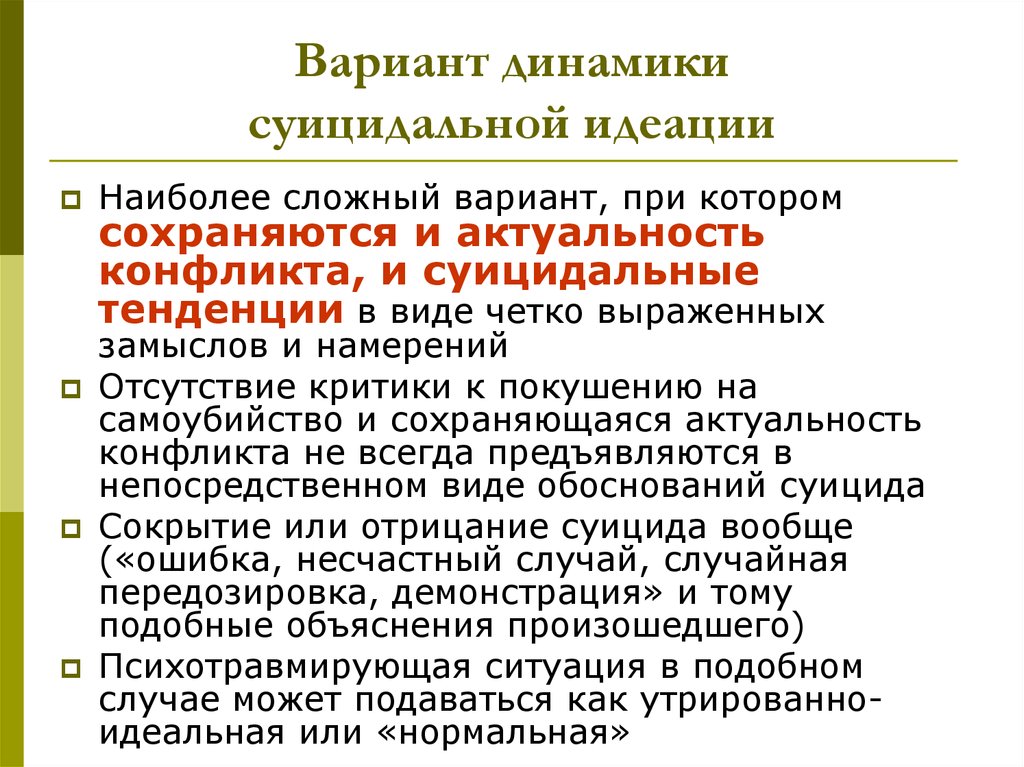 Вариант динамики суицидальной идеации

Наиболее сложный вариант, при котором сохраняются и актуальность конфликта, и суицидальные тенденции в виде четко выраженных замыслов и намерений

Отсутствие критики к покушению на самоубийство и сохраняющаяся актуальность конфликта не всегда предъявляются в непосредственном виде обоснований суицида

Сокрытие или отрицание суицида вообще («ошибка, несчастный случай, случайная передозировка, демонстрация» и тому подобные объяснения произошедшего)

Психотравмирующая ситуация в подобном случае может подаваться как утрированно-идеальная или «нормальная»